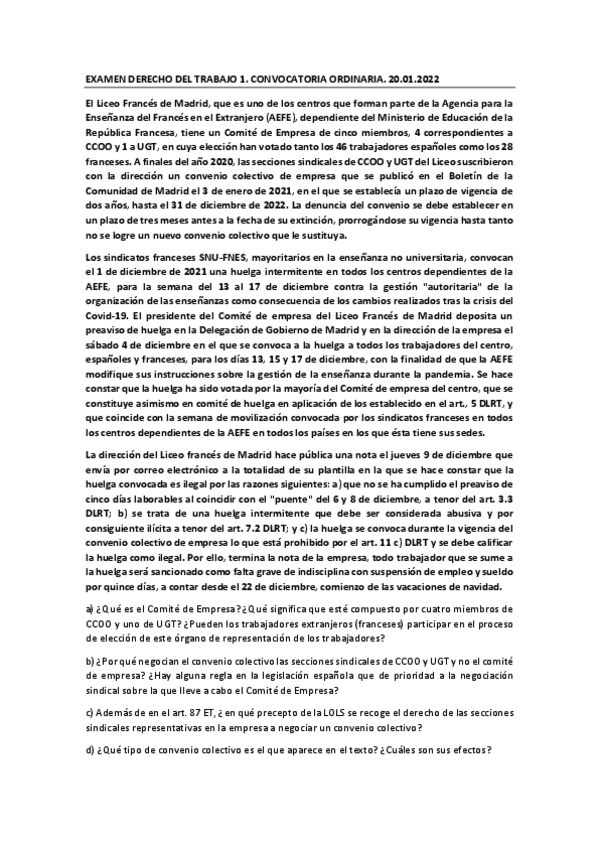 EXAMEN DERECHO DEL TRABAJO 1. CONVOCATORIA ORDINARIA. 20.01.2022

El Liceo Francés de Madrid, que es uno de los centros que forman parte de la Agencia para la Enseñanza del Francés en el Extranjero (AEFE), dependiente del Ministerio de Educación de la República Francesa, tiene un Comité de Empresa de cinco miembros, 4 correspondientes a CCOO y 1 a UGT, en cuya elección han votado tanto los 46 trabajadores españoles como los 28 franceses. A finales del año 2020, las secciones sindicales de CCOO y UGT del Liceo suscribieron con la dirección un convenio colectivo de empresa que se publicó en el Boletín de la Comunidad de Madrid el 3 de enero de 2021, en el que se establecía un plazo de vigencia de dos años, hasta el 31 de diciembre de 2022. La denuncia del convenio se debe establecer en un plazo de tres meses antes a la fecha de su extinción, prorrogándose su vigencia hasta tanto no se logre un nuevo convenio colectivo que le sustituya.

Los sindicatos franceses SNU-FNES, mayoritarios en la enseñanza no universitaria, convocan el 1 de diciembre de 2021 una huelga intermitente en todos los centros dependientes de la AEFE, para la semana del 13 al 17 de diciembre contra la gestión "autoritaria" de la organización de las enseñanzas como consecuencia de los cambios realizados tras la crisis del Covid-19. El presidente del Comité de empresa del Liceo Francés de Madrid deposita un preaviso de huelga en la Delegación de Gobierno de Madrid y en la dirección de la empresa el sábado 4 de diciembre en el que se convoca a la huelga a todos los trabajadores del centro, españoles y franceses, para los días 13, 15 y 17 de diciembre, con la finalidad de que la AEFE modifique sus instrucciones sobre la gestión de la enseñanza durante la pandemia. Se hace constar que la huelga ha sido votada por la mayoría del Comité de empresa del centro, que se constituye asimismo en comité de huelga en aplicación de los establecido en el art., 5 DLRT, y que coincide con la semana de movilización convocada por los sindicatos franceses en todos los centros dependientes de la AEFE en todos los países en los que ésta tiene sus sedes.

La dirección del Liceo francés de Madrid hace pública una nota el jueves 9 de diciembre que envía por correo electrónico a la totalidad de su plantilla en la que se hace constar que la huelga convocada es ilegal por las razones siguientes: a) que no se ha cumplido el preaviso de cinco días laborables al coincidir con el "puente" del 6 y 8 de diciembre, a tenor del art. 3.3 DLRT; b) se trata de una huelga intermitente que debe ser considerada abusiva y por consiguiente ilícita a tenor del art. 7.2 DLRT; y c) la huelga se convoca durante la vigencia del convenio colectivo de empresa lo que está prohibido por el art. 11 c) DLRT y se debe calificar la huelga como ilegal. Por ello, termina la nota de la empresa, todo trabajador que se sume a la huelga será sancionado como falta grave de indisciplina con suspensión de empleo y sueldo por quince días, a contar desde el 22 de diciembre, comienzo de las vacaciones de navidad.

a) ¿Qué es el Comité de Empresa? ¿Qué significa que esté compuesto por cuatro miembros de CCOO y uno de UGT? ¿Pueden los trabajadores extranjeros (franceses) participar en el proceso de elección de este órgano de representación de los trabajadores?

b) ¿Por qué negocian el convenio colectivo las secciones sindicales de CCOO y UGT y no el comité de empresa? ¿Hay alguna regla en la legislación española que de prioridad a la negociación sindical sobre la que lleve a cabo el Comité de Empresa?

c) Además de en el art. 87 ET, ¿en qué precepto de la LOLS se recoge el derecho de las secciones sindicales representativas en la empresa a negociar un convenio colectivo?

d) ¿Qué tipo de convenio colectivo es el que aparece en el texto? ¿Cuáles son sus efectos?